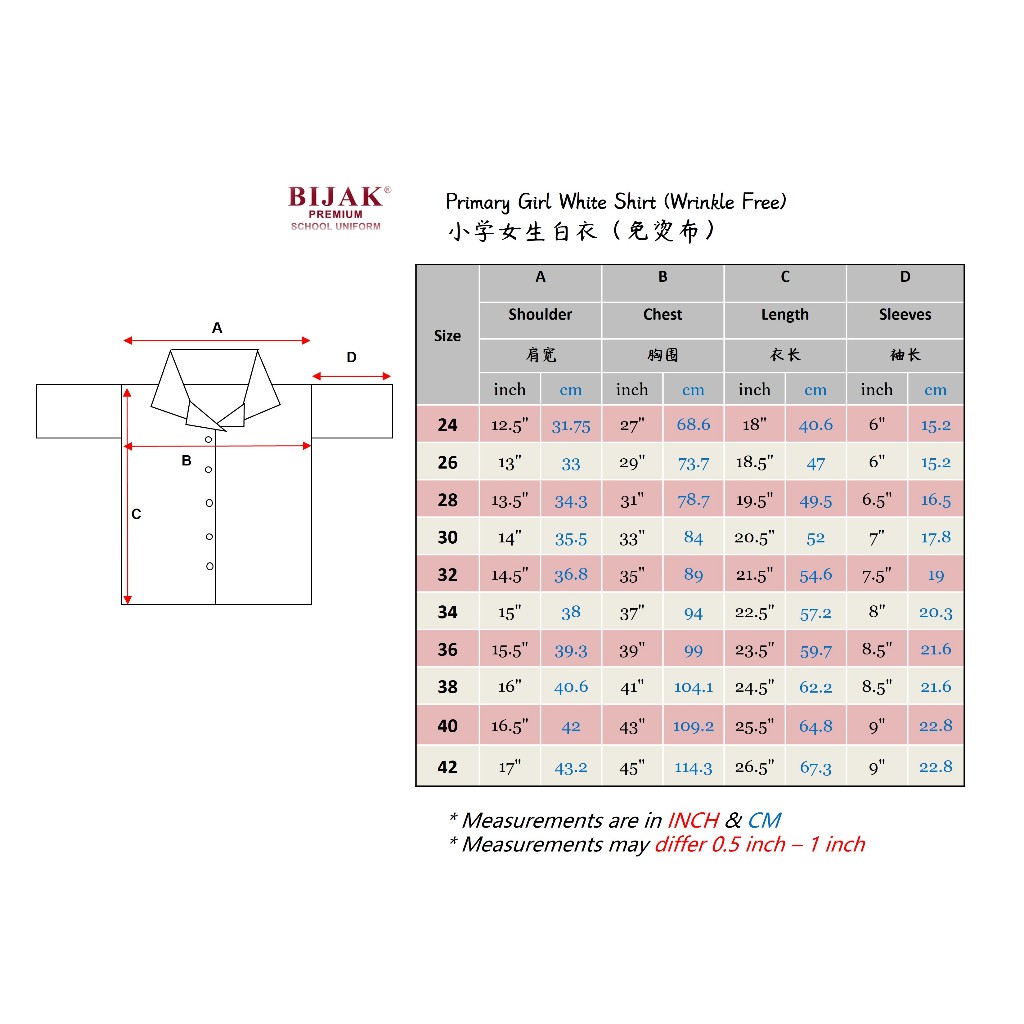 BIJAK®
PREMIUM
SCHOOL UNIFORM

Primary Girl White Shirt (Wrinkle Free)
小学女生白衣（免烫布）

A
D
B
C

| Size | A | | B | | C | | D | |
|---|---|---|---|---|---|---|---|---|
| | Shoulder | | Chest | | Length | | Sleeves | |
| | 肩宽 | | 胸围 | | 衣长 | | 袖长 | |
| | inch | cm | inch | cm | inch | cm | inch | cm |
| 24 | 12.5" | 31.75 | 27" | 68.6 | 18" | 40.6 | 6" | 15.2 |
| 26 | 13" | 33 | 29" | 73.7 | 18.5" | 47 | 6" | 15.2 |
| 28 | 13.5" | 34.3 | 31" | 78.7 | 19.5" | 49.5 | 6.5" | 16.5 |
| 30 | 14" | 35.5 | 33" | 84 | 20.5" | 52 | 7" | 17.8 |
| 32 | 14.5" | 36.8 | 35" | 89 | 21.5" | 54.6 | 7.5" | 19 |
| 34 | 15" | 38 | 37" | 94 | 22.5" | 57.2 | 8" | 20.3 |
| 36 | 15.5" | 39.3 | 39" | 99 | 23.5" | 59.7 | 8.5" | 21.6 |
| 38 | 16" | 40.6 | 41" | 104.1 | 24.5" | 62.2 | 8.5" | 21.6 |
| 40 | 16.5" | 42 | 43" | 109.2 | 25.5" | 64.8 | 9" | 22.8 |
| 42 | 17" | 43.2 | 45" | 114.3 | 26.5" | 67.3 | 9" | 22.8 |

* Measurements are in INCH & CM
* Measurements may differ 0.5 inch – 1 inch